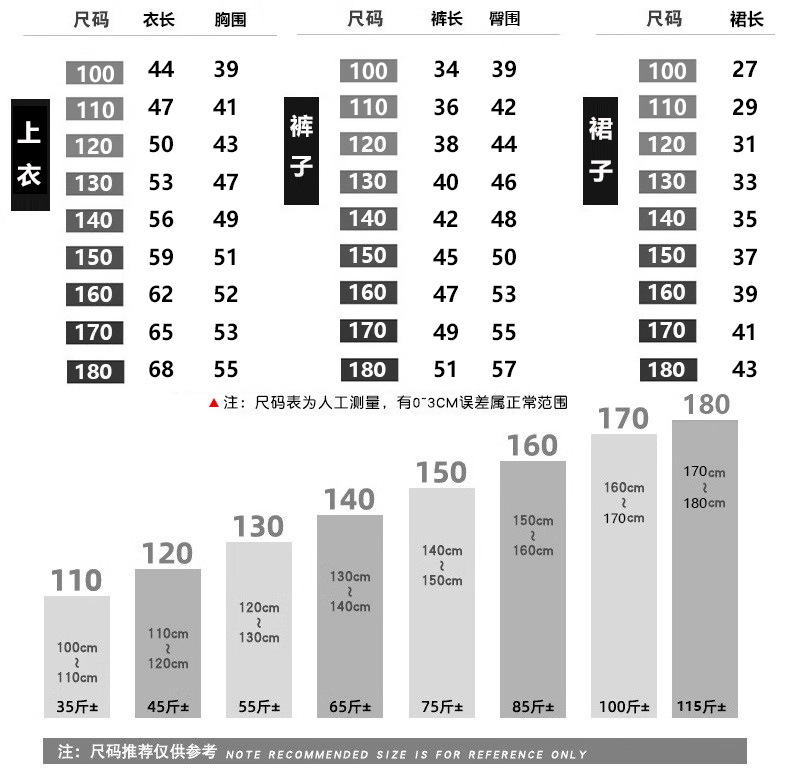 上衣

| 尺码 | 衣长 | 胸围 |
|---|---|---|
| 100 | 44 | 39 |
| 110 | 47 | 41 |
| 120 | 50 | 43 |
| 130 | 53 | 47 |
| 140 | 56 | 49 |
| 150 | 59 | 51 |
| 160 | 62 | 52 |
| 170 | 65 | 53 |
| 180 | 68 | 55 |

裤子

| 尺码 | 裤长 | 臀围 |
|---|---|---|
| 100 | 34 | 39 |
| 110 | 36 | 42 |
| 120 | 38 | 44 |
| 130 | 40 | 46 |
| 140 | 42 | 48 |
| 150 | 45 | 50 |
| 160 | 47 | 53 |
| 170 | 49 | 55 |
| 180 | 51 | 57 |

裙子

| 尺码 | 裙长 |
|---|---|
| 100 | 27 |
| 110 | 29 |
| 120 | 31 |
| 130 | 33 |
| 140 | 35 |
| 150 | 37 |
| 160 | 39 |
| 170 | 41 |
| 180 | 43 |

▲注：尺码表为人工测量，有0~3CM误差属正常范围

110
100cm ~ 110cm
35斤±

120
110cm ~ 120cm
45斤±

130
120cm ~ 130cm
55斤±

140
130cm ~ 140cm
65斤±

150
140cm ~ 150cm
75斤±

160
150cm ~ 160cm
85斤±

170
160cm ~ 170cm
100斤±

180
170cm ~ 180cm
115斤±

注：尺码推荐仅供参考 NOTE RECOMMENDED SIZE IS FOR REFERENCE ONLY